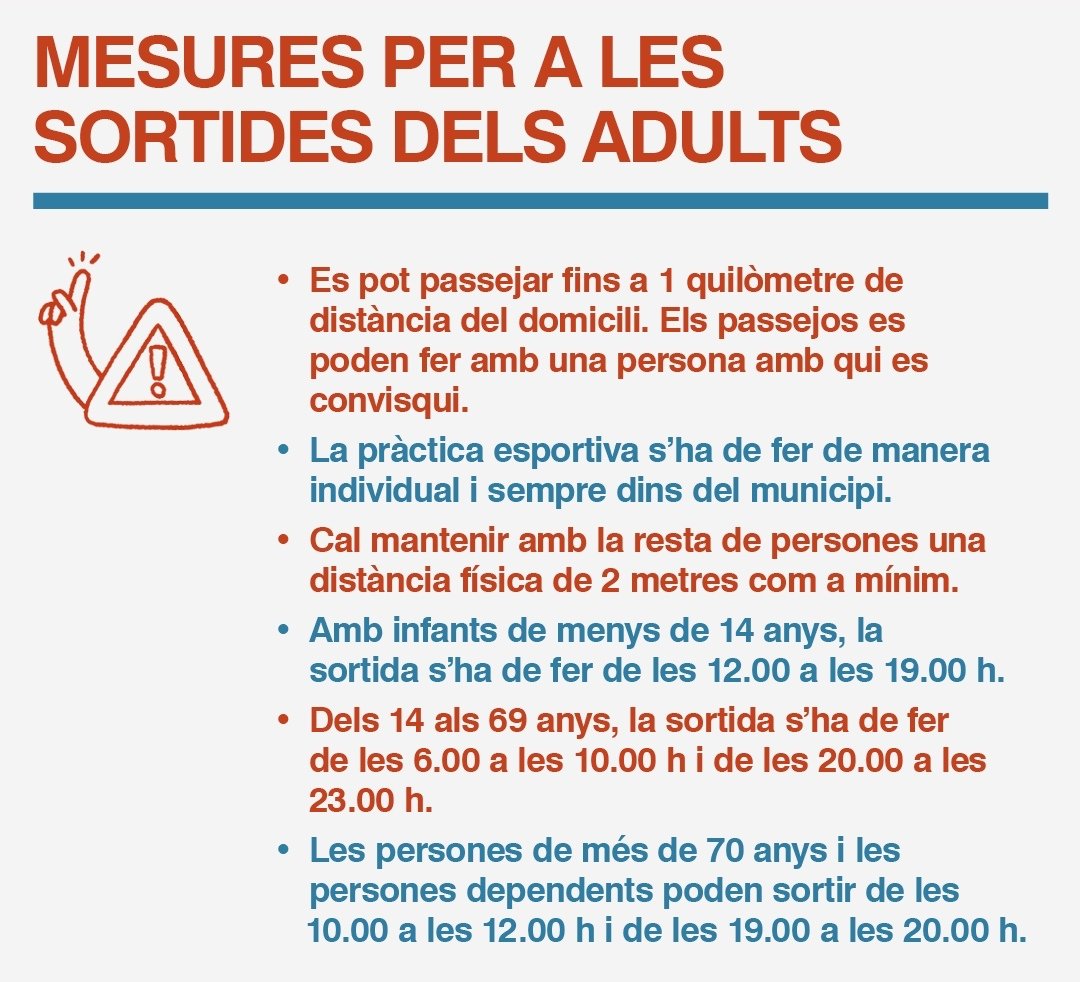 MESURES PER A LES SORTIDES DELS ADULTS

• Es pot passejar fins a 1 quilòmetre de distància del domicili. Els passejos es poden fer amb una persona amb qui es convisqui.

• La pràctica esportiva s'ha de fer de manera individual i sempre dins del municipi.

• Cal mantenir amb la resta de persones una distància física de 2 metres com a mínim.

• Amb infants de menys de 14 anys, la sortida s'ha de fer de les 12.00 a les 19.00 h.

• Dels 14 als 69 anys, la sortida s'ha de fer de les 6.00 a les 10.00 h i de les 20.00 a les 23.00 h.

• Les persones de més de 70 anys i les persones dependents poden sortir de les 10.00 a les 12.00 h i de les 19.00 a les 20.00 h.